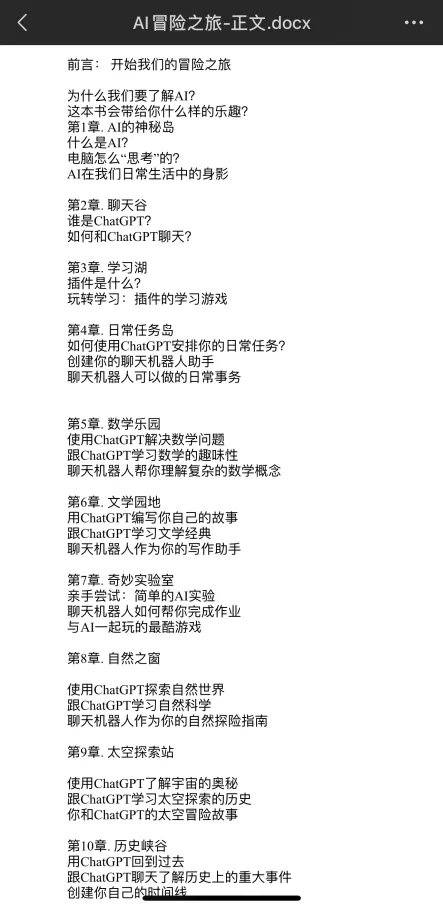 AI冒险之旅-正文.docx

前言： 开始我们的冒险之旅

为什么我们要了解AI?
这本书会带给你什么样的乐趣?
第1章. AI的神秘岛
什么是AI?
电脑怎么“思考”的?
AI在我们日常生活中的身影

第2章. 聊天谷
谁是ChatGPT?
如何和ChatGPT聊天?

第3章. 学习湖
插件是什么?
玩转学习：插件的学习游戏

第4章. 日常任务岛
如何使用ChatGPT安排你的日常任务?
创建你的聊天机器人助手
聊天机器人可以做的日常事务

第5章. 数学乐园
使用ChatGPT解决数学问题
跟ChatGPT学习数学的趣味性
聊天机器人帮你理解复杂的数学概念

第6章. 文学园地
用ChatGPT编写你自己的故事
跟ChatGPT学习文学经典
聊天机器人作为你的写作助手

第7章. 奇妙实验室
亲手尝试：简单的AI实验
聊天机器人如何帮你完成作业
与AI一起玩的最酷游戏

第8章. 自然之窗

使用ChatGPT探索自然世界
跟ChatGPT学习自然科学
聊天机器人作为你的自然探险指南

第9章. 太空探索站

使用ChatGPT了解宇宙的奥秘
跟ChatGPT学习太空探索的历史
你和ChatGPT的太空冒险故事

第10章. 历史峡谷
用ChatGPT回到过去
跟ChatGPT聊天了解历史上的重大事件
创建你自己的时间线